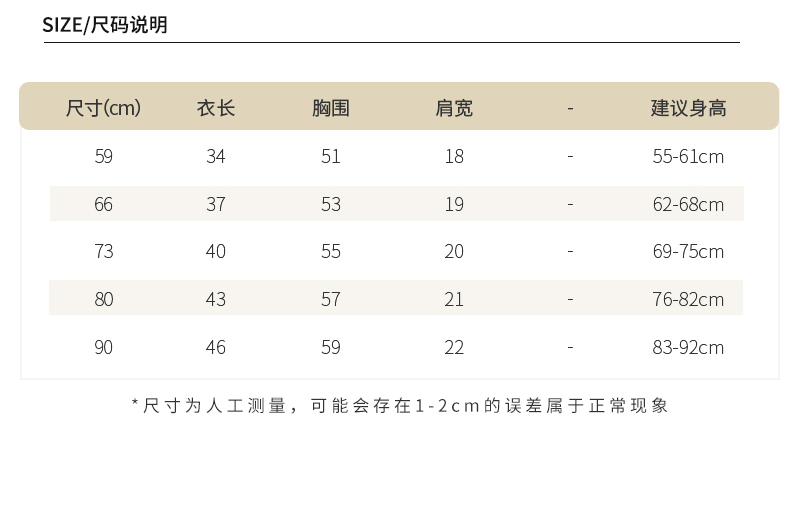 SIZE/尺码说明

| 尺寸(cm) | 衣长 | 胸围 | 肩宽 | - | 建议身高 |
|---|---|---|---|---|---|
| 59 | 34 | 51 | 18 | - | 55-61cm |
| 66 | 37 | 53 | 19 | - | 62-68cm |
| 73 | 40 | 55 | 20 | - | 69-75cm |
| 80 | 43 | 57 | 21 | - | 76-82cm |
| 90 | 46 | 59 | 22 | - | 83-92cm |

*尺寸为人工测量，可能会存在1-2cm的误差属于正常现象